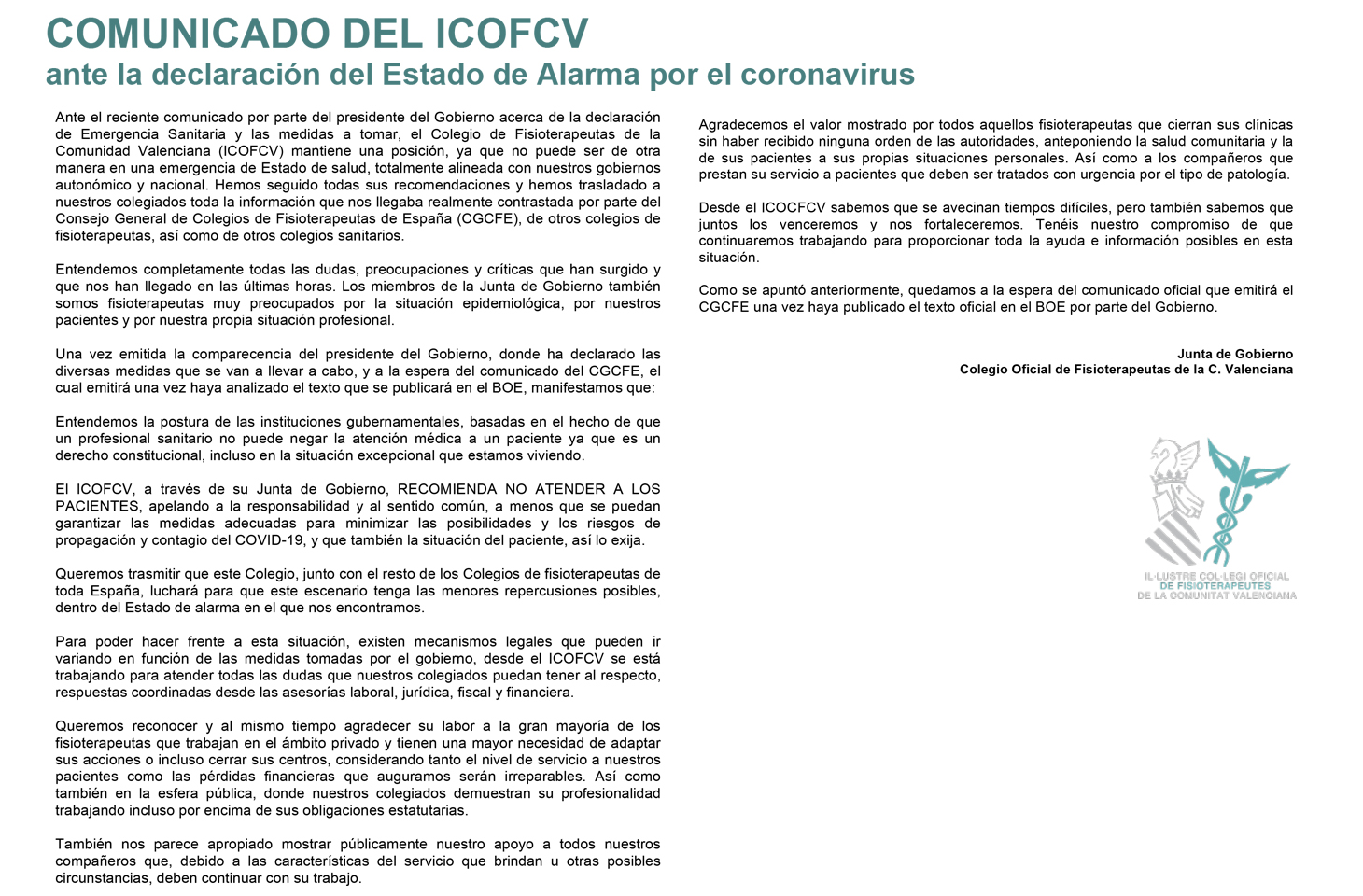 COMUNICADO DEL ICOFCV
ante la declaración del Estado de Alarma por el coronavirus

Ante el reciente comunicado por parte del presidente del Gobierno acerca de la declaración de Emergencia Sanitaria y las medidas a tomar, el Colegio de Fisioterapeutas de la Comunidad Valenciana (ICOFCV) mantiene una posición, ya que no puede ser de otra manera en una emergencia de Estado de salud, totalmente alineada con nuestros gobiernos autonómico y nacional. Hemos seguido todas sus recomendaciones y hemos trasladado a nuestros colegiados toda la información que nos llegaba realmente contrastada por parte del Consejo General de Colegios de Fisioterapeutas de España (CGCFE), de otros colegios de fisioterapeutas, así como de otros colegios sanitarios.

Entendemos completamente todas las dudas, preocupaciones y críticas que han surgido y que nos han llegado en las últimas horas. Los miembros de la Junta de Gobierno también somos fisioterapeutas muy preocupados por la situación epidemiológica, por nuestros pacientes y por nuestra propia situación profesional.

Una vez emitida la comparecencia del presidente del Gobierno, donde ha declarado las diversas medidas que se van a llevar a cabo, y a la espera del comunicado del CGCFE, el cual emitirá una vez haya analizado el texto que se publicará en el BOE, manifestamos que:

Entendemos la postura de las instituciones gubernamentales, basadas en el hecho de que un profesional sanitario no puede negar la atención médica a un paciente ya que es un derecho constitucional, incluso en la situación excepcional que estamos viviendo.

El ICOFCV, a través de su Junta de Gobierno, RECOMIENDA NO ATENDER A LOS PACIENTES, apelando a la responsabilidad y al sentido común, a menos que se puedan garantizar las medidas adecuadas para minimizar las posibilidades y los riesgos de propagación y contagio del COVID-19, y que también la situación del paciente, así lo exija.

Queremos trasmitir que este Colegio, junto con el resto de los Colegios de fisioterapeutas de toda España, luchará para que este escenario tenga las menores repercusiones posibles, dentro del Estado de alarma en el que nos encontramos.

Para poder hacer frente a esta situación, existen mecanismos legales que pueden ir variando en función de las medidas tomadas por el gobierno, desde el ICOFCV se está trabajando para atender todas las dudas que nuestros colegiados puedan tener al respecto, respuestas coordinadas desde las asesorías laboral, jurídica, fiscal y financiera.

Queremos reconocer y al mismo tiempo agradecer su labor a la gran mayoría de los fisioterapeutas que trabajan en el ámbito privado y tienen una mayor necesidad de adaptar sus acciones o incluso cerrar sus centros, considerando tanto el nivel de servicio a nuestros pacientes como las pérdidas financieras que auguramos serán irreparables. Así como también en la esfera pública, donde nuestros colegiados demuestran su profesionalidad trabajando incluso por encima de sus obligaciones estatutarias.

También nos parece apropiado mostrar públicamente nuestro apoyo a todos nuestros compañeros que, debido a las características del servicio que brindan u otras posibles circunstancias, deben continuar con su trabajo.

Agradecemos el valor mostrado por todos aquellos fisioterapeutas que cierran sus clínicas sin haber recibido ninguna orden de las autoridades, anteponiendo la salud comunitaria y la de sus pacientes a sus propias situaciones personales. Así como a los compañeros que prestan su servicio a pacientes que deben ser tratados con urgencia por el tipo de patología.

Desde el ICOCFCV sabemos que se avecinan tiempos difíciles, pero también sabemos que juntos los venceremos y nos fortaleceremos. Tenéis nuestro compromiso de que continuaremos trabajando para proporcionar toda la ayuda e información posibles en esta situación.

Como se apuntó anteriormente, quedamos a la espera del comunicado oficial que emitirá el CGCFE una vez haya publicado el texto oficial en el BOE por parte del Gobierno.

Junta de Gobierno
Colegio Oficial de Fisioterapeutas de la C. Valenciana

IL·LUSTRE COL·LEGI OFICIAL
DE FISIOTERAPEUTES
DE LA COMUNITAT VALENCIANA